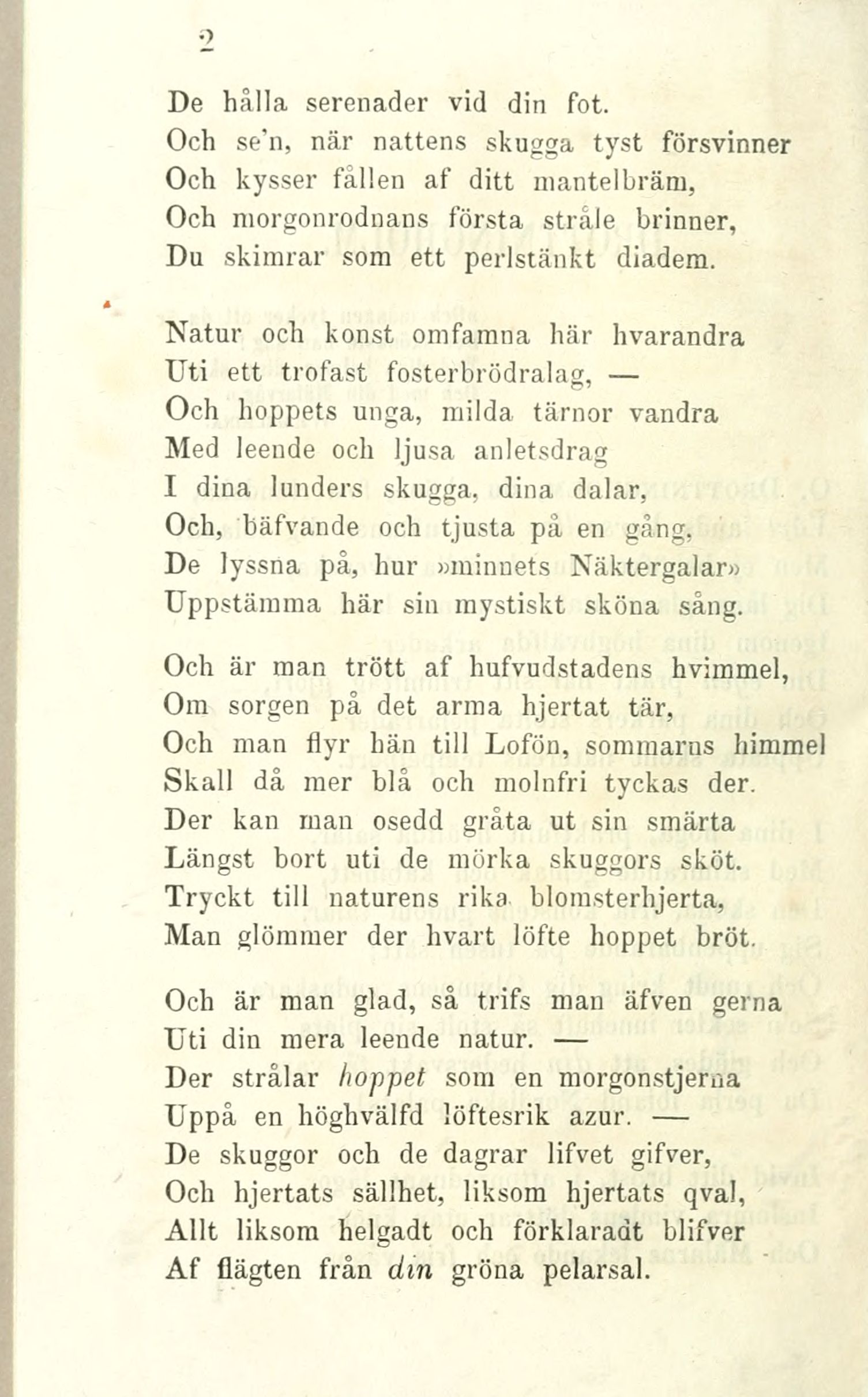 2

De hålla serenader vid din fot.
Och se'n, när nattens skugga tyst försvinner
Och kysser fållen af ditt mantelbräm,
Och morgonrodnans första stråle brinner,
Du skimrar som ett perlstänkt diadem.

Natur och konst omfamna här hvarandra
Uti ett trofast fosterbrödralag, —
Och hoppets unga, milda tärnor vandra
Med leende och ljusa anletsdrag
I dina lunders skugga, dina dalar,
Och, bäfvande och tjusta på en gång,
De lyssna på, hur »minnets Näktergalar»
Uppstämma här sin mystiskt sköna sång.

Och är man trött af hufvudstadens hvimmel,
Om sorgen på det arma hjertat tär,
Och man flyr hän till Lofön, sommarns himmel
Skall då mer blå och molnfri tyckas der.
Der kan man osedd gråta ut sin smärta
Längst bort uti de mörka skuggors sköt.
Tryckt till naturens rika blomsterhjerta,
Man glömmer der hvart löfte hoppet bröt.

Och är man glad, så trifs man äfven gerna
Uti din mera leende natur. —
Der strålar hoppet som en morgonstjerna
Uppå en höghvälfd löftesrik azur. —
De skuggor och de dagrar lifvet gifver,
Och hjertats sällhet, liksom hjertats qval,
Allt liksom helgadt och förklaradt blifver
Af flägten från din gröna pelarsal.